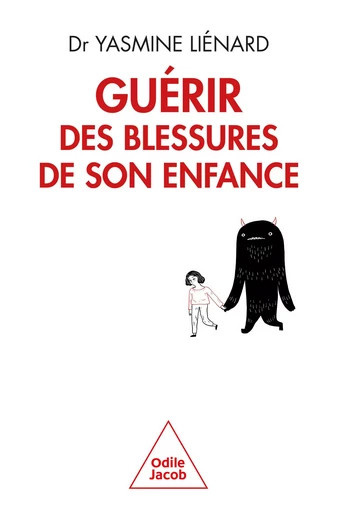 Dr YASMINE LIÉNARD

GUÉRIR
DES BLESSURES
DE SON ENFANCE

Odile
Jacob